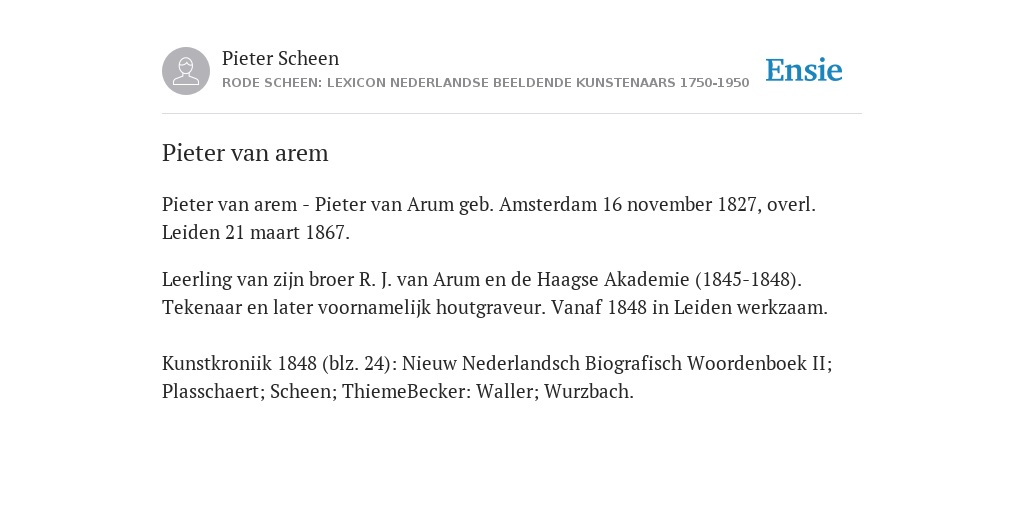 Pieter Scheen
RODE SCHEEN: LEXICON NEDERLANDSE BEELDENDE KUNSTENAARS 1750-1950

Ensie

Pieter van arem

Pieter van arem - Pieter van Arum geb. Amsterdam 16 november 1827, overl. Leiden 21 maart 1867.

Leerling van zijn broer R. J. van Arum en de Haagse Akademie (1845-1848). Tekenaar en later voornamelijk houtgraveur. Vanaf 1848 in Leiden werkzaam.

Kunstkroniik 1848 (blz. 24): Nieuw Nederlandsch Biografisch Woordenboek II; Plasschaert; Scheen; ThiemeBecker: Waller; Wurzbach.